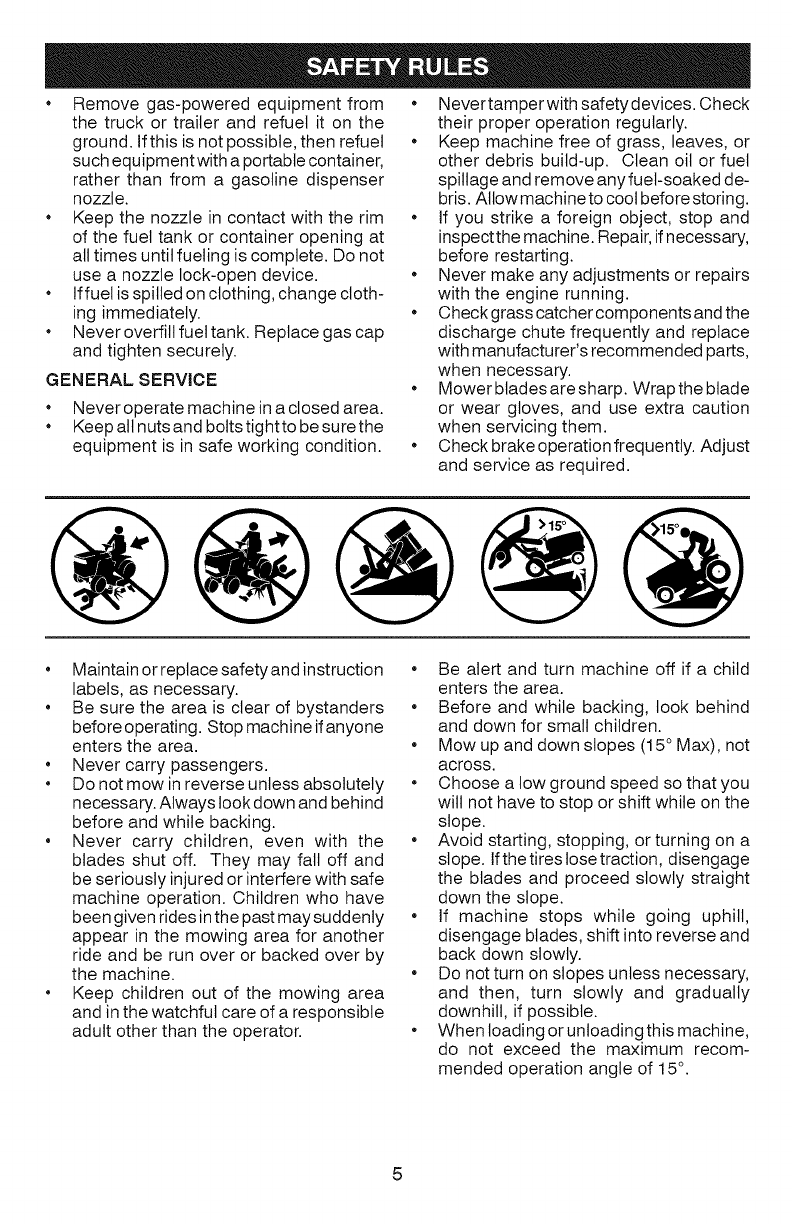 SAFETY RULES

• Remove gas-powered equipment from the truck or trailer and refuel it on the ground. If this is not possible, then refuel such equipment with a portable container, rather than from a gasoline dispenser nozzle.
• Keep the nozzle in contact with the rim of the fuel tank or container opening at all times until fueling is complete. Do not use a nozzle lock-open device.
• If fuel is spilled on clothing, change clothing immediately.
• Never overfill fuel tank. Replace gas cap and tighten securely.

GENERAL SERVICE

• Never operate machine in a closed area.
• Keep all nuts and bolts tight to be sure the equipment is in safe working condition.

• Never tamper with safety devices. Check their proper operation regularly.
• Keep machine free of grass, leaves, or other debris build-up. Clean oil or fuel spillage and remove any fuel-soaked debris. Allow machine to cool before storing.
• If you strike a foreign object, stop and inspect the machine. Repair, if necessary, before restarting.
• Never make any adjustments or repairs with the engine running.
• Check grass catcher components and the discharge chute frequently and replace with manufacturer's recommended parts, when necessary.
• Mower blades are sharp. Wrap the blade or wear gloves, and use extra caution when servicing them.
• Check brake operation frequently. Adjust and service as required.

>15°

>15°

• Maintain or replace safety and instruction labels, as necessary.
• Be sure the area is clear of bystanders before operating. Stop machine if anyone enters the area.
• Never carry passengers.
• Do not mow in reverse unless absolutely necessary. Always look down and behind before and while backing.
• Never carry children, even with the blades shut off. They may fall off and be seriously injured or interfere with safe machine operation. Children who have been given rides in the past may suddenly appear in the mowing area for another ride and be run over or backed over by the machine.
• Keep children out of the mowing area and in the watchful care of a responsible adult other than the operator.

• Be alert and turn machine off if a child enters the area.
• Before and while backing, look behind and down for small children.
• Mow up and down slopes (15° Max), not across.
• Choose a low ground speed so that you will not have to stop or shift while on the slope.
• Avoid starting, stopping, or turning on a slope. If the tires lose traction, disengage the blades and proceed slowly straight down the slope.
• If machine stops while going uphill, disengage blades, shift into reverse and back down slowly.
• Do not turn on slopes unless necessary, and then, turn slowly and gradually downhill, if possible.
• When loading or unloading this machine, do not exceed the maximum recommended operation angle of 15°.

5